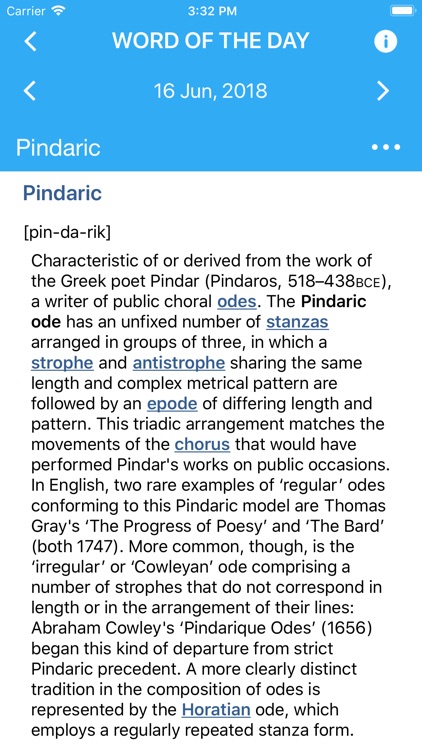 Carrier 3:32 PM

WORD OF THE DAY

16 Jun, 2018

Pindaric

Pindaric

[pin-da-rik]

Characteristic of or derived from the work of the Greek poet Pindar (Pindaros, 518–438BCE), a writer of public choral odes. The Pindaric ode has an unfixed number of stanzas arranged in groups of three, in which a strophe and antistrophe sharing the same length and complex metrical pattern are followed by an epode of differing length and pattern. This triadic arrangement matches the movements of the chorus that would have performed Pindar's works on public occasions. In English, two rare examples of 'regular' odes conforming to this Pindaric model are Thomas Gray's 'The Progress of Poesy' and 'The Bard' (both 1747). More common, though, is the 'irregular' or 'Cowleyan' ode comprising a number of strophes that do not correspond in length or in the arrangement of their lines: Abraham Cowley's 'Pindarique Odes' (1656) began this kind of departure from strict Pindaric precedent. A more clearly distinct tradition in the composition of odes is represented by the Horatian ode, which employs a regularly repeated stanza form.